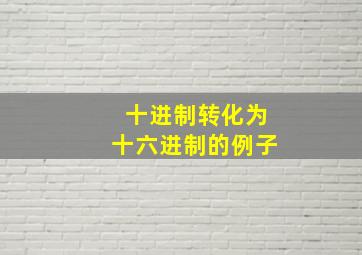 十进制转化为
十六进制的例子